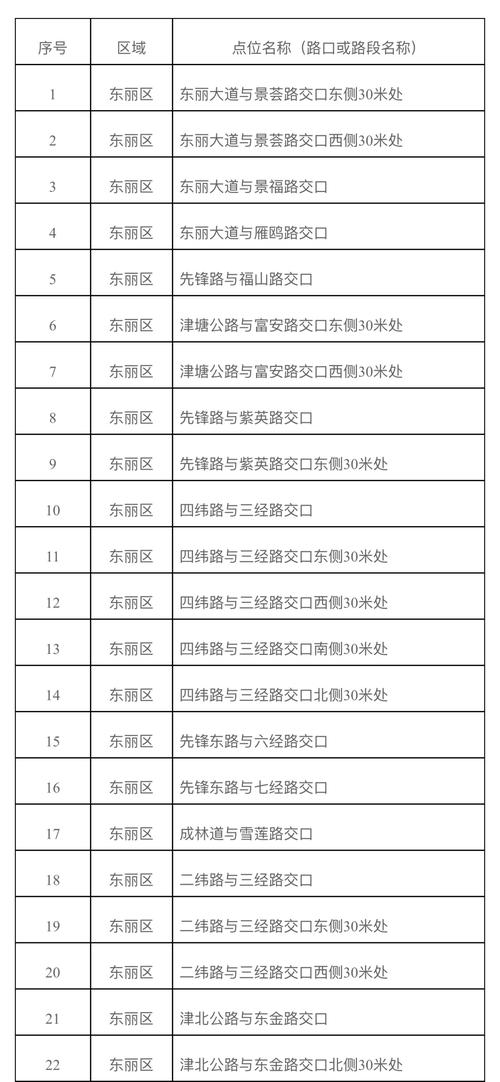 | 序号 | 区域 | 点位名称（路口或路段名称） |
|---|---|---|
| 1 | 东丽区 | 东丽大道与景荟路交口东侧30米处 |
| 2 | 东丽区 | 东丽大道与景荟路交口西侧30米处 |
| 3 | 东丽区 | 东丽大道与景福路交口 |
| 4 | 东丽区 | 东丽大道与雁鸥路交口 |
| 5 | 东丽区 | 先锋路与福山路交口 |
| 6 | 东丽区 | 津塘公路与富安路交口东侧30米处 |
| 7 | 东丽区 | 津塘公路与富安路交口西侧30米处 |
| 8 | 东丽区 | 先锋路与紫英路交口 |
| 9 | 东丽区 | 先锋路与紫英路交口东侧30米处 |
| 10 | 东丽区 | 四纬路与三经路交口 |
| 11 | 东丽区 | 四纬路与三经路交口东侧30米处 |
| 12 | 东丽区 | 四纬路与三经路交口西侧30米处 |
| 13 | 东丽区 | 四纬路与三经路交口南侧30米处 |
| 14 | 东丽区 | 四纬路与三经路交口北侧30米处 |
| 15 | 东丽区 | 先锋东路与六经路交口 |
| 16 | 东丽区 | 先锋东路与七经路交口 |
| 17 | 东丽区 | 成林道与雪莲路交口 |
| 18 | 东丽区 | 二纬路与三经路交口 |
| 19 | 东丽区 | 二纬路与三经路交口东侧30米处 |
| 20 | 东丽区 | 二纬路与三经路交口西侧30米处 |
| 21 | 东丽区 | 津北公路与东金路交口 |
| 22 | 东丽区 | 津北公路与东金路交口北侧30米处 |